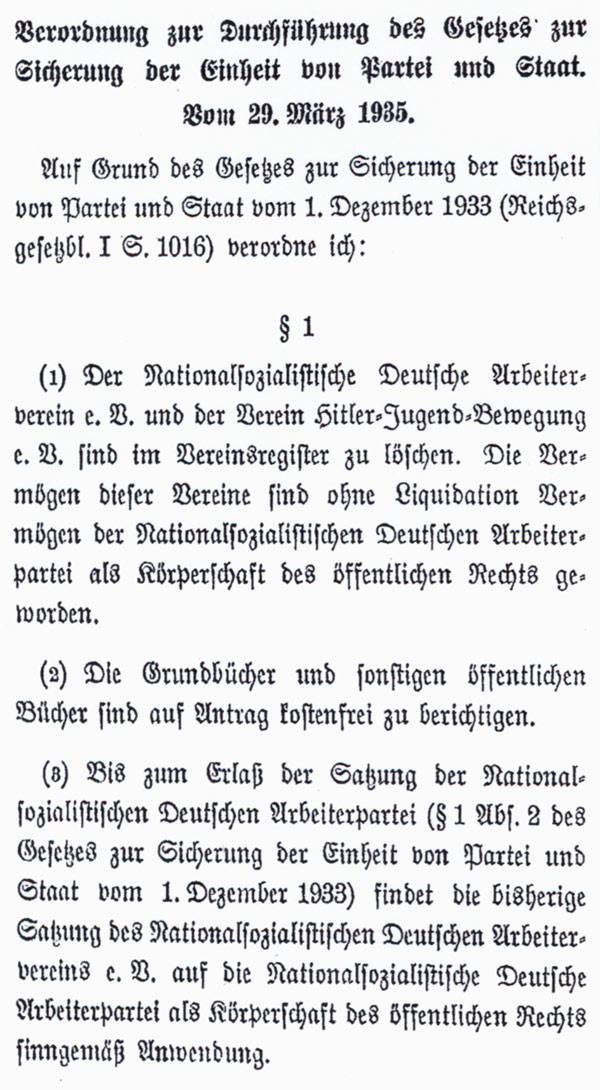 Verordnung zur Durchführung des Gesetzes zur Sicherung der Einheit von Partei und Staat.
Vom 29. März 1935.

Auf Grund des Gesetzes zur Sicherung der Einheit von Partei und Staat vom 1. Dezember 1933 (Reichsgesetzbl. I S. 1016) verordne ich:

§ 1

(1) Der Nationalsozialistische Deutsche Arbeiterverein e. V. und der Verein Hitler-Jugend-Bewegung e. V. sind im Vereinsregister zu löschen. Die Vermögen dieser Vereine sind ohne Liquidation Vermögen der Nationalsozialistischen Deutschen Arbeiterpartei als Körperschaft des öffentlichen Rechts geworden.

(2) Die Grundbücher und sonstigen öffentlichen Bücher sind auf Antrag kostenfrei zu berichtigen.

(3) Bis zum Erlaß der Satzung der Nationalsozialistischen Deutschen Arbeiterpartei (§ 1 Abs. 2 des Gesetzes zur Sicherung der Einheit von Partei und Staat vom 1. Dezember 1933) findet die bisherige Satzung des Nationalsozialistischen Deutschen Arbeitervereins e. V. auf die Nationalsozialistische Deutsche Arbeiterpartei als Körperschaft des öffentlichen Rechts sinngemäß Anwendung.